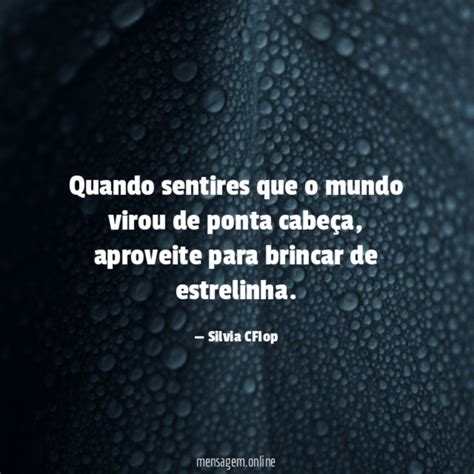 Quando sentires que o mundo virou de ponta cabeça, aproveite para brincar de estrelinha.

— Silvia CFlop

mensagem.online